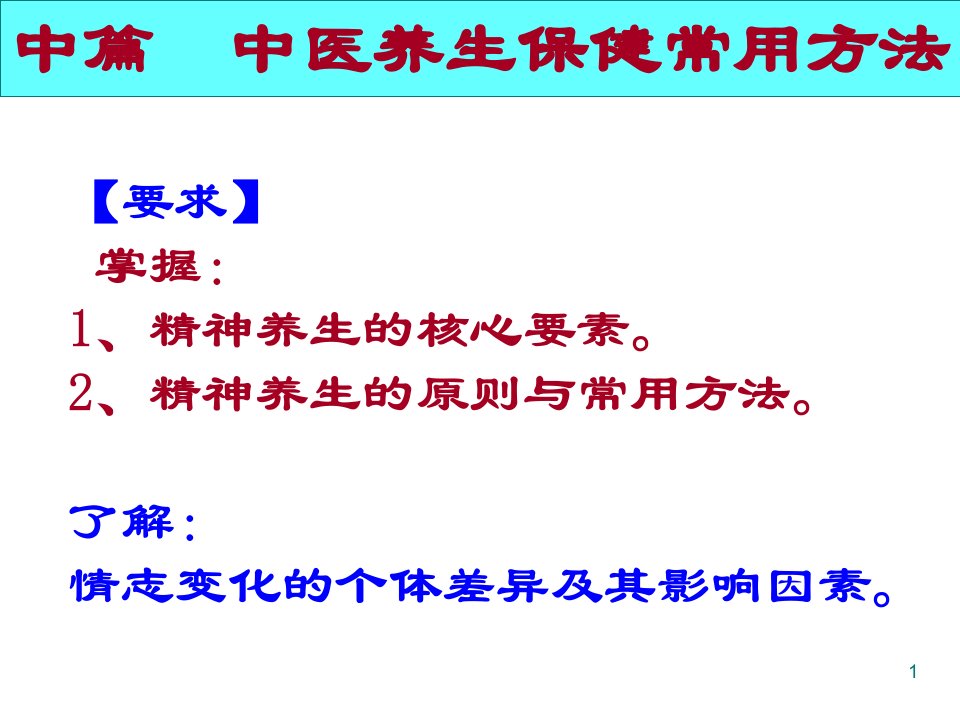 中篇　中医养生保健常用方法

【要求】

掌握：

1、精神养生的核心要素。

2、精神养生的原则与常用方法。

了解：

情志变化的个体差异及其影响因素。

1